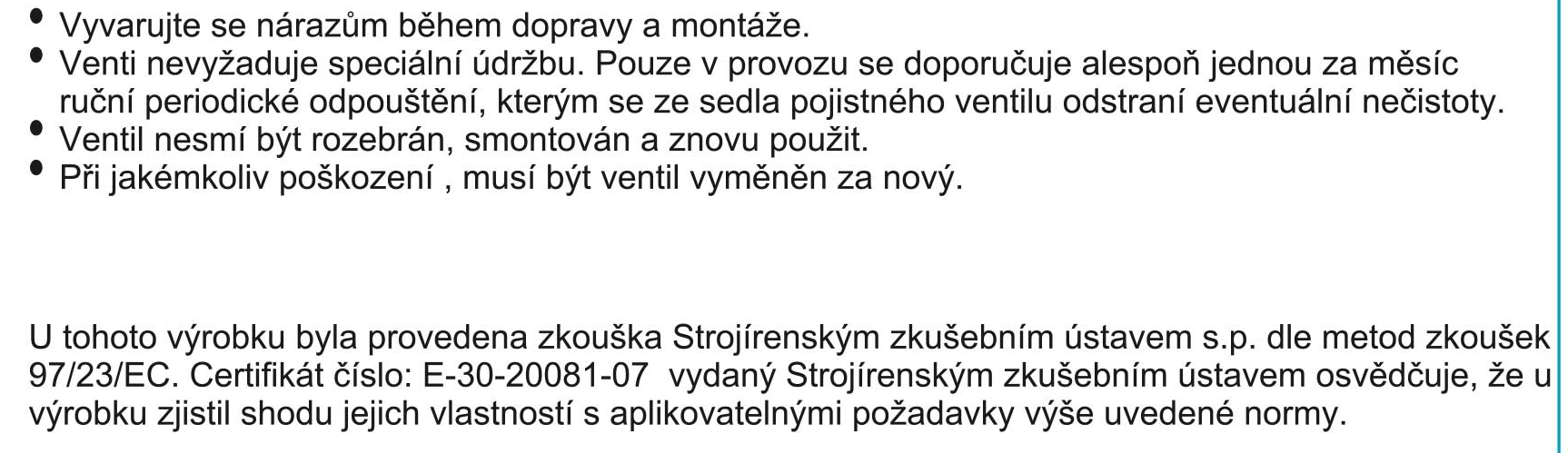 • Vyvarujte se nárazům během dopravy a montáže.
• Venti nevyžaduje speciální údržbu. Pouze v provozu se doporučuje alespoň jednou za měsíc ruční periodické odpouštění, kterým se ze sedla pojistného ventilu odstraní eventuální nečistoty.
• Ventil nesmí být rozebrán, smontován a znovu použit.
• Při jakémkoliv poškození , musí být ventil vyměněn za nový.

U tohoto výrobku byla provedena zkouška Strojírenským zkušebním ústavem s.p. dle metod zkoušek 97/23/EC. Certifikát číslo: E-30-20081-07 vydaný Strojírenským zkušebním ústavem osvědčuje, že u výrobku zjistil shodu jejich vlastností s aplikovatelnými požadavky výše uvedené normy.